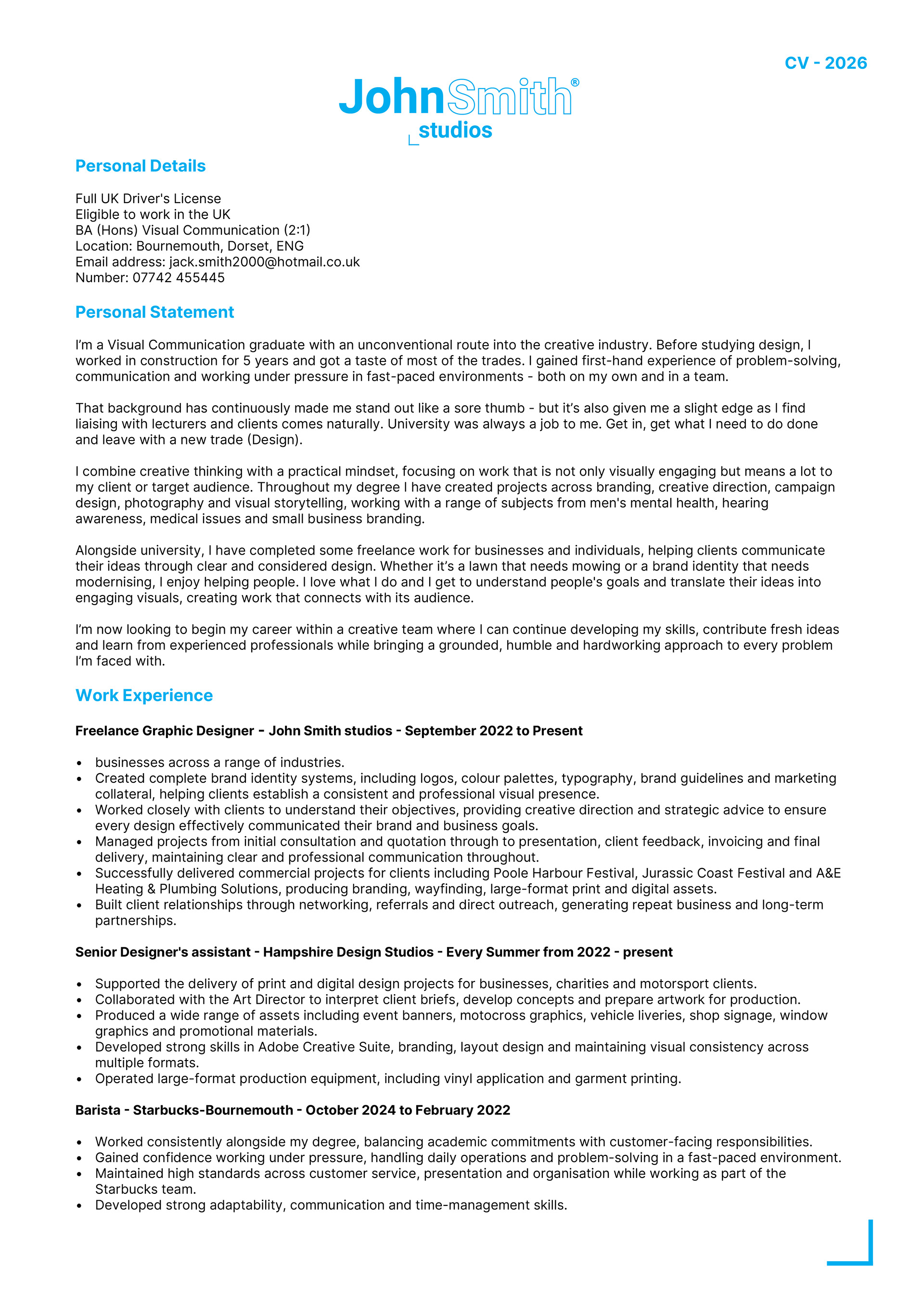 CV - 2026

JohnSmith®
studios

Personal Details

Full UK Driver's License
Eligible to work in the UK
BA (Hons) Visual Communication (2:1)
Location: Bournemouth, Dorset, ENG
Email address: jack.smith2000@hotmail.co.uk
Number: 07742 455445

Personal Statement

I'm a Visual Communication graduate with an unconventional route into the creative industry. Before studying design, I worked in construction for 5 years and got a taste of most of the trades. I gained first-hand experience of problem-solving, communication and working under pressure in fast-paced environments - both on my own and in a team.

That background has continuously made me stand out like a sore thumb - but it's also given me a slight edge as I find liaising with lecturers and clients comes naturally. University was always a job to me. Get in, get what I need to do done and leave with a new trade (Design).

I combine creative thinking with a practical mindset, focusing on work that is not only visually engaging but means a lot to my client or target audience. Throughout my degree I have created projects across branding, creative direction, campaign design, photography and visual storytelling, working with a range of subjects from men's mental health, hearing awareness, medical issues and small business branding.

Alongside university, I have completed some freelance work for businesses and individuals, helping clients communicate their ideas through clear and considered design. Whether it's a lawn that needs mowing or a brand identity that needs modernising, I enjoy helping people. I love what I do and I get to understand people's goals and translate their ideas into engaging visuals, creating work that connects with its audience.

I'm now looking to begin my career within a creative team where I can continue developing my skills, contribute fresh ideas and learn from experienced professionals while bringing a grounded, humble and hardworking approach to every problem I'm faced with.

Work Experience

Freelance Graphic Designer - John Smith studios - September 2022 to Present

• businesses across a range of industries.
• Created complete brand identity systems, including logos, colour palettes, typography, brand guidelines and marketing collateral, helping clients establish a consistent and professional visual presence.
• Worked closely with clients to understand their objectives, providing creative direction and strategic advice to ensure every design effectively communicated their brand and business goals.
• Managed projects from initial consultation and quotation through to presentation, client feedback, invoicing and final delivery, maintaining clear and professional communication throughout.
• Successfully delivered commercial projects for clients including Poole Harbour Festival, Jurassic Coast Festival and A&E Heating & Plumbing Solutions, producing branding, wayfinding, large-format print and digital assets.
• Built client relationships through networking, referrals and direct outreach, generating repeat business and long-term partnerships.

Senior Designer's assistant - Hampshire Design Studios - Every Summer from 2022 - present

• Supported the delivery of print and digital design projects for businesses, charities and motorsport clients.
• Collaborated with the Art Director to interpret client briefs, develop concepts and prepare artwork for production.
• Produced a wide range of assets including event banners, motocross graphics, vehicle liveries, shop signage, window graphics and promotional materials.
• Developed strong skills in Adobe Creative Suite, branding, layout design and maintaining visual consistency across multiple formats.
• Operated large-format production equipment, including vinyl application and garment printing.

Barista - Starbucks-Bournemouth - October 2024 to February 2022

• Worked consistently alongside my degree, balancing academic commitments with customer-facing responsibilities.
• Gained confidence working under pressure, handling daily operations and problem-solving in a fast-paced environment.
• Maintained high standards across customer service, presentation and organisation while working as part of the Starbucks team.
• Developed strong adaptability, communication and time-management skills.